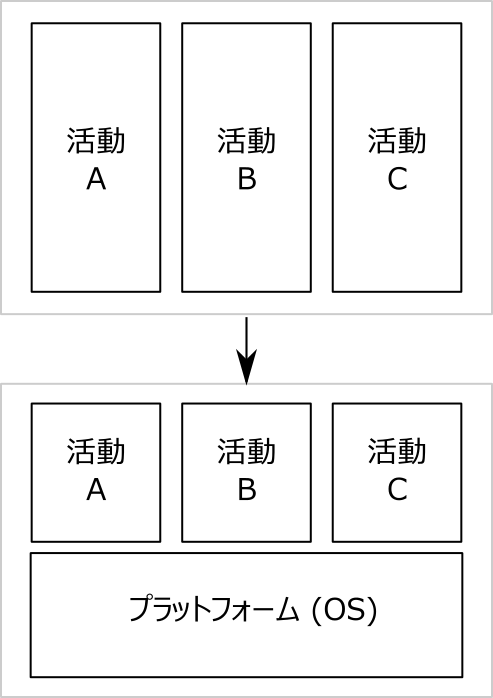 活動
A

活動
B

活動
C

活動
A

活動
B

活動
C

プラットフォーム (OS)